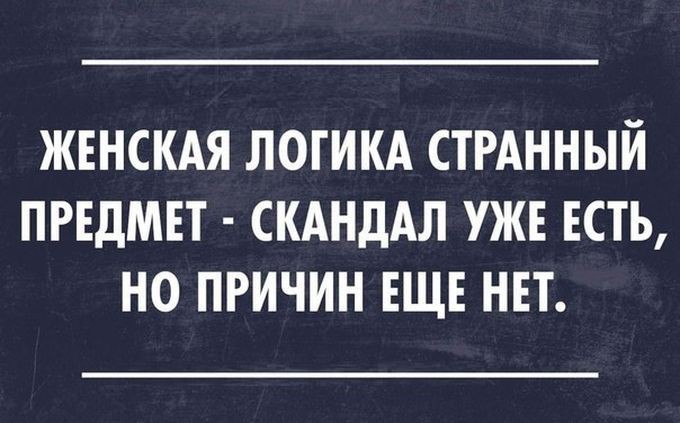 ЖЕНСКАЯ ЛОГИКА СТРАННЫЙ ПРЕДМЕТ - СКАНДАЛ УЖЕ ЕСТЬ, НО ПРИЧИН ЕЩЕ НЕТ.